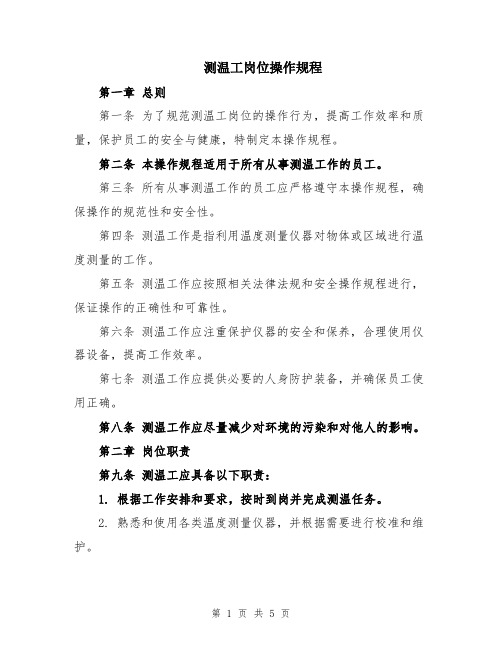 测温工岗位操作规程

第一章 总则

第一条 为了规范测温工岗位的操作行为，提高工作效率和质量，保护员工的安全与健康，特制定本操作规程。

第二条 本操作规程适用于所有从事测温工作的员工。

第三条 所有从事测温工作的员工应严格遵守本操作规程，确保操作的规范性和安全性。

第四条 测温工作是指利用温度测量仪器对物体或区域进行温度测量的工作。

第五条 测温工作应按照相关法律法规和安全操作规程进行，保证操作的正确性和可靠性。

第六条 测温工作应注重保护仪器的安全和保养，合理使用仪器设备，提高工作效率。

第七条 测温工作应提供必要的人身防护装备，并确保员工使用正确。

第八条 测温工作应尽量减少对环境的污染和对他人的影响。

第二章 岗位职责

第九条 测温工应具备以下职责：

1. 根据工作安排和要求，按时到岗并完成测温任务。

2. 熟悉和使用各类温度测量仪器，并根据需要进行校准和维护。

第 1 页 共 5 页